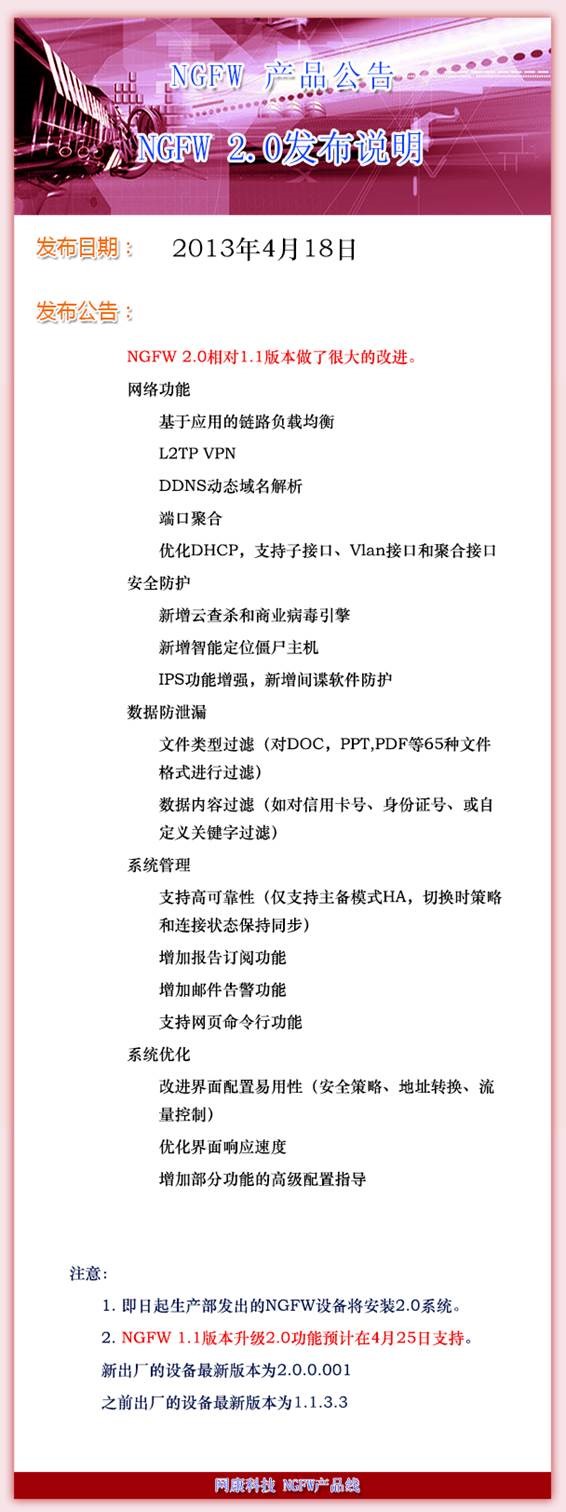 NGFW 产品公告

NGFW 2.0发布说明

发布日期： 2013年4月18日

发布公告：

NGFW 2.0相对1.1版本做了很大的改进。

网络功能

基于应用的链路负载均衡

L2TP VPN

DDNS动态域名解析

端口聚合

优化DHCP，支持子接口、Vlan接口和聚合接口

安全防护

新增云查杀和商业病毒引擎

新增智能定位僵尸主机

IPS功能增强，新增间谍软件防护

数据防泄漏

文件类型过滤（对DOC，PPT,PDF等65种文件格式进行过滤）

数据内容过滤（如对信用卡号、身份证号、或自定义关键字过滤）

系统管理

支持高可靠性（仅支持主备模式HA，切换时策略和连接状态保持同步）

增加报告订阅功能

增加邮件告警功能

支持网页命令行功能

系统优化

改进界面配置易用性（安全策略、地址转换、流量控制）

优化界面响应速度

增加部分功能的高级配置指导

注意：

1. 即日起生产部发出的NGFW设备将安装2.0系统。

2. NGFW 1.1版本升级2.0功能预计在4月25日支持。

新出厂的设备最新版本为2.0.0.001

之前出厂的设备最新版本为1.1.3.3

网康科技 NGFW产品线